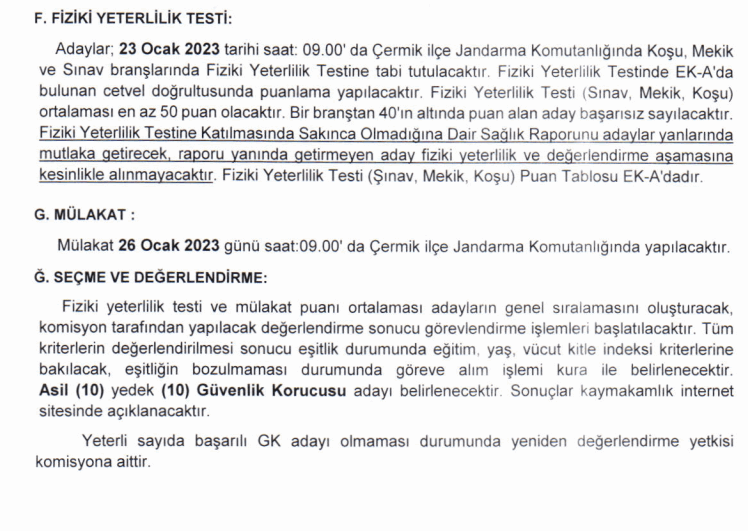 F. FİZİKİ YETERLİLİK TESTİ:

Adaylar; 23 Ocak 2023 tarihi saat: 09.00' da Çermik ilçe Jandarma Komutanlığında Koşu, Mekik ve Sınav branşlarında Fiziki Yeterlilik Testine tabi tutulacaktır. Fiziki Yeterlilik Testinde EK-A'da bulunan cetvel doğrultusunda puanlama yapılacaktır. Fiziki Yeterlilik Testi (Sınav, Mekik, Koşu) ortalaması en az 50 puan olacaktır. Bir branştan 40'ın altında puan alan aday başarısız sayılacaktır. Fiziki Yeterlilik Testine Katılmasında Sakınca Olmadığına Dair Sağlık Raporunu adaylar yanlarında mutlaka getirecek, raporu yanında getirmeyen aday fiziki yeterlilik ve değerlendirme aşamasına kesinlikle alınmayacaktır. Fiziki Yeterlilik Testi (Şınav, Mekik, Koşu) Puan Tablosu EK-A'dadır.

G. MÜLAKAT :

Mülakat 26 Ocak 2023 günü saat:09.00' da Çermik ilçe Jandarma Komutanlığında yapılacaktır.

Ğ. SEÇME VE DEĞERLENDİRME:

Fiziki yeterlilik testi ve mülakat puanı ortalaması adayların genel sıralamasını oluşturacak, komisyon tarafından yapılacak değerlendirme sonucu görevlendirme işlemleri başlatılacaktır. Tüm kriterlerin değerlendirilmesi sonucu eşitlik durumunda eğitim, yaş, vücut kitle indeksi kriterlerine bakılacak, eşitliğin bozulmaması durumunda göreve alım işlemi kura ile belirlenecektir. Asil (10) yedek (10) Güvenlik Korucusu adayı belirlenecektir. Sonuçlar kaymakamlık internet sitesinde açıklanacaktır.

Yeterli sayıda başarılı GK adayı olmaması durumunda yeniden değerlendirme yetkisi komisyona aittir.